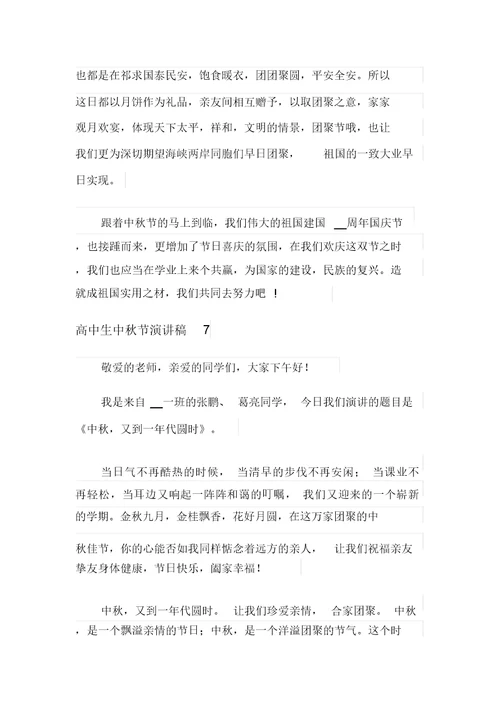 也都是在祁求国泰民安，饱食暖衣，团团聚圆，平安全安。所以这日都以月饼作为礼品，亲友间相互赠予，以取团聚之意，家家观月欢宴，体现天下太平，祥和，文明的情景，团聚节哦，也让我们更为深切期望海峡两岸同胞们早日团聚，　　祖国的一致大业早日实现。

跟着中秋节的马上到临，我们伟大的祖国建国 __周年国庆节，也接踵而来，更增加了节日喜庆的氛围，在我们欢庆这双节之时，我们也应当在学业上来个共赢，为国家的建设，民族的复兴。造就成祖国实用之材，我们共同去努力吧 ！

高中生中秋节演讲稿　7

敬爱的老师，亲爱的同学们，大家下午好！

我是来自 __一班的张鹏、 葛亮同学， 今日我们演讲的题目是《中秋，又到一年代圆时》。

当日气不再酷热的时候， 当清早的步伐不再安闲： 当课业不再轻松，当耳边又响起一阵阵和蔼的叮嘱， 我们又迎来的一个崭新的学期。金秋九月，金桂飘香，花好月圆，在这万家团聚的中秋佳节，你的心能否如我同样惦念着远方的亲人， 让我们祝福亲友挚友身体健康，节日快乐，阖家幸福！

中秋，又到一年代圆时。 让我们珍爱亲情， 合家团聚。 中秋，是一个飘溢亲情的节日；中秋，是一个洋溢团聚的节气。这个时